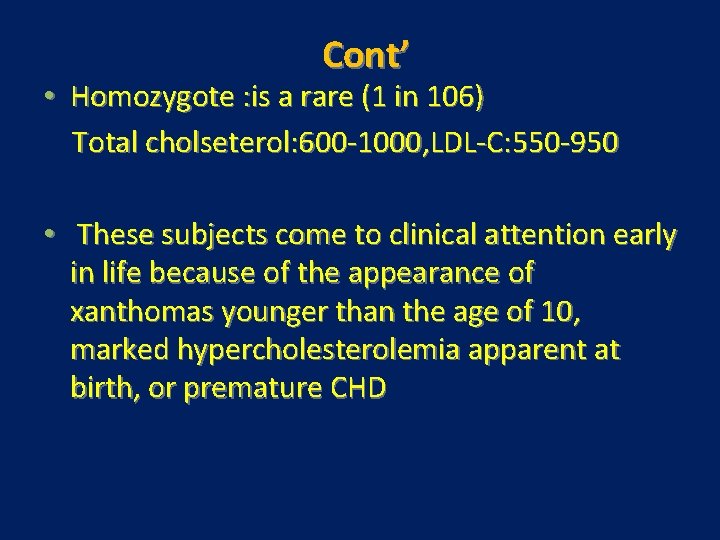 Cont’

• Homozygote :is a rare (1 in 106)
Total cholseterol:600-1000,LDL-C:550-950

• These subjects come to clinical attention early in life because of the appearance of xanthomas younger than the age of 10, marked hypercholesterolemia apparent at birth, or premature CHD